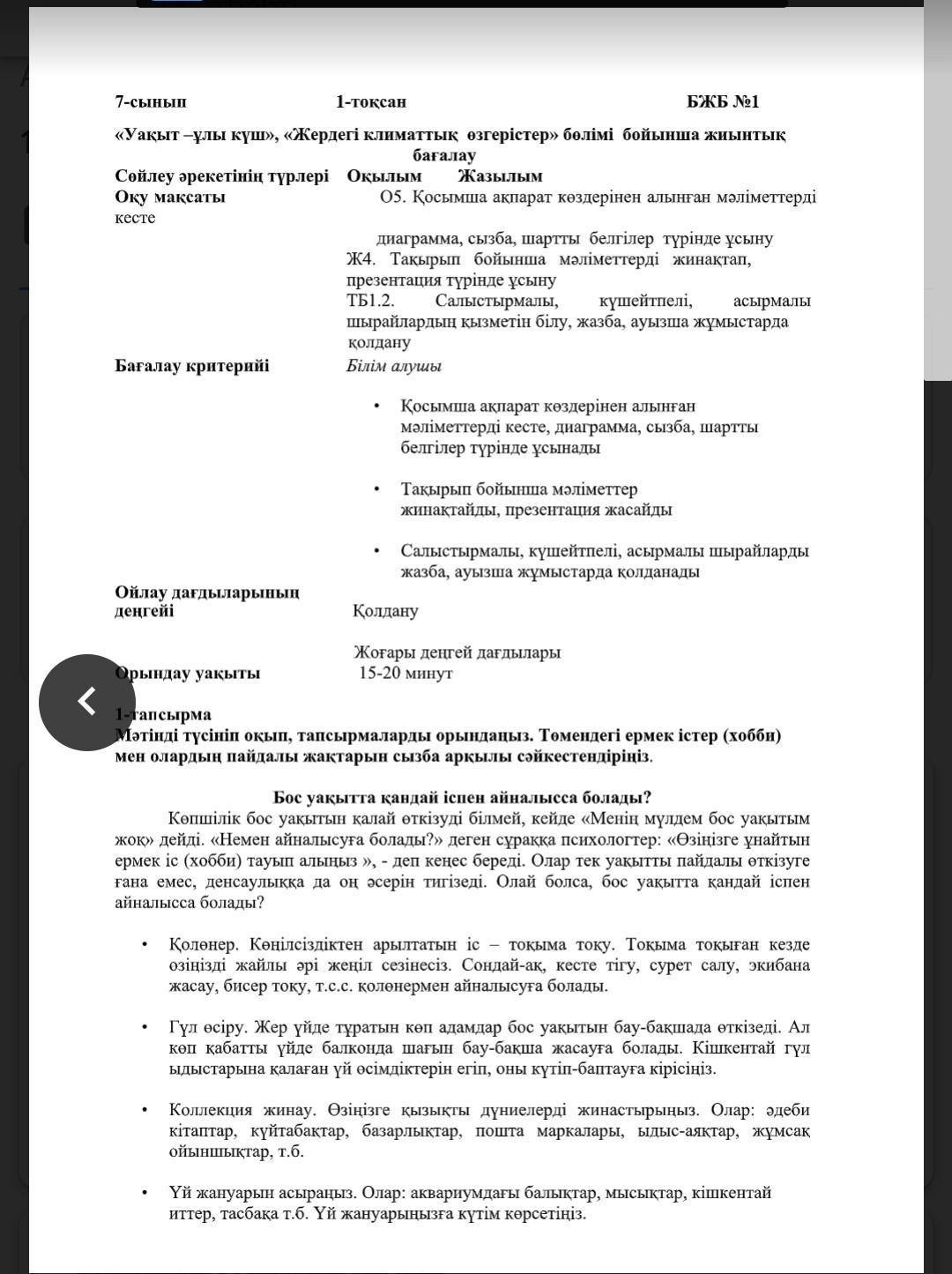 7-сынып 1-тоқсан БЖБ №1

«Уақыт –ұлы күш», «Жердегі климаттық өзгерістер» бөлімі бойынша жиынтық бағалау

Сөйлеу әрекетінің түрлері Оқылым Жазылым

Оқу мақсаты О5. Қосымша ақпарат көздерінен алынған мәліметтерді кесте

диаграмма, сызба, шартты белгілер түрінде ұсыну
Ж4. Тақырып бойынша мәліметтерді жинақтап, презентация түрінде ұсыну
ТБ1.2. Салыстырмалы, күшейтпелі, асырмалы шырайлардың қызметін білу, жазба, ауызша жұмыстарда қолдану

Бағалау критерийі Білім алушы

• Қосымша ақпарат көздерінен алынған мәліметтерді кесте, диаграмма, сызба, шартты белгілер түрінде ұсынады

• Тақырып бойынша мәліметтер жинақтайды, презентация жасайды

• Салыстырмалы, күшейтпелі, асырмалы шырайларды жазба, ауызша жұмыстарда қолданады

Ойлау дағдыларының деңгейі Қолдану

Жоғары деңгей дағдылары

Орындау уақыты 15-20 минут

1-тапсырма
Мәтінді түсініп оқып, тапсырмаларды орындаңыз. Төмендегі ермек істер (хобби) мен олардың пайдалы жақтарын сызба арқылы сәйкестендіріңіз.

Бос уақытта қандай іспен айналысса болады?

Көпшілік бос уақытын қалай өткізуді білмей, кейде «Менің мүлдем бос уақытым жоқ» дейді. «Немен айналысуға болады?» деген сұраққа психологтер: «Өзіңізге ұнайтын ермек іс (хобби) тауып алыңыз », - деп кеңес береді. Олар тек уақытты пайдалы өткізуге ғана емес, денсаулыққа да оң әсерін тигізеді. Олай болса, бос уақытта қандай іспен айналысса болады?

• Қолөнер. Көңілсіздіктен арылтатын іс – тоқыма тоқу. Тоқыма тоқыған кезде өзіңізді жайлы әрі жеңіл сезінесіз. Сондай-ақ, кесте тігу, сурет салу, экибана жасау, бисер тоқу, т.с.с. қолөнермен айналысуға болады.

• Гүл өсіру. Жер үйде тұратын көп адамдар бос уақытын бау-бақшада өткізеді. Ал көп қабатты үйде балконда шағын бау-бақша жасауға болады. Кішкентай гүл ыдыстарына қалаған үй өсімдіктерін егіп, оны күтіп-баптауға кірісіңіз.

• Коллекция жинау. Өзіңізге қызықты дүниелерді жинастырыңыз. Олар: әдеби кітаптар, күйтабақтар, базарлықтар, пошта маркалары, ыдыс-аяқтар, жұмсақ ойыншықтар, т.б.

• Үй жануарын асыраңыз. Олар: аквариумдағы балықтар, мысықтар, кішкентай иттер, тасбақа т.б. Үй жануарыңызға күтім көрсетіңіз.